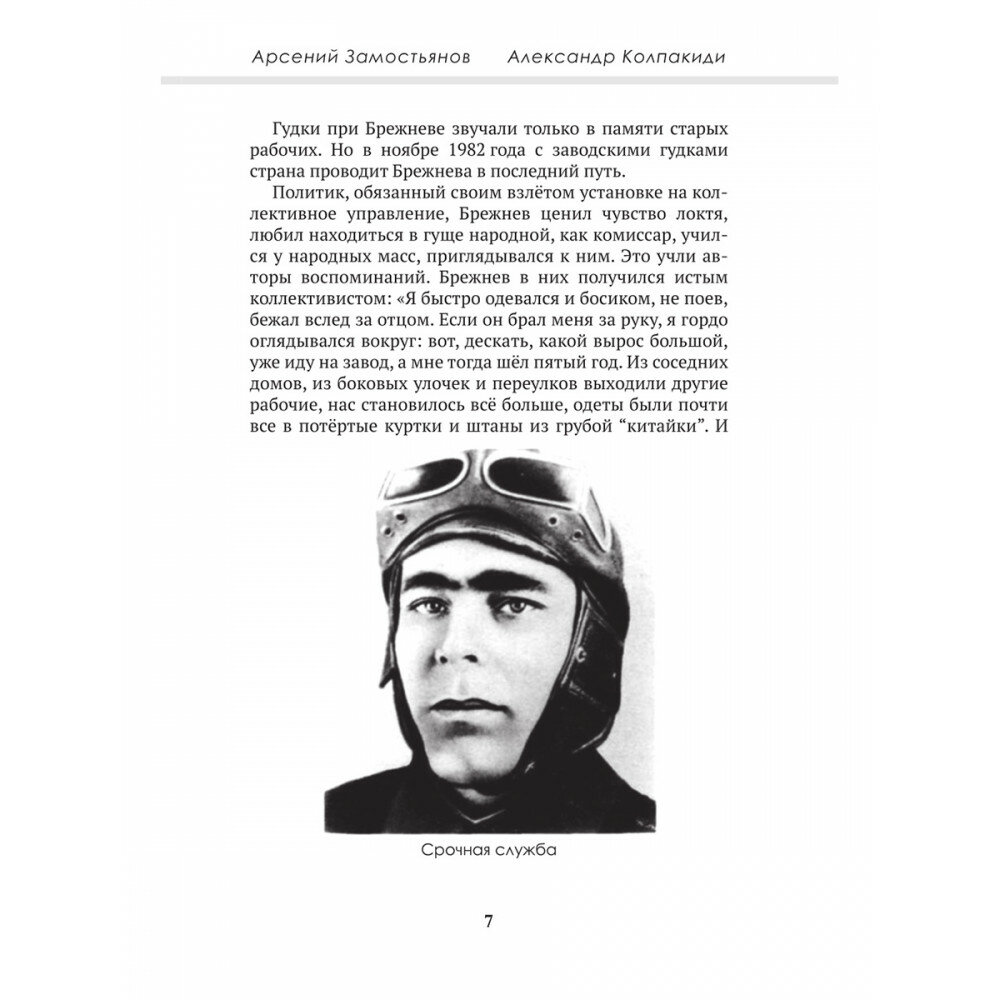 Арсений Замостьянов Александр Колпакиди

Гудки при Брежневе звучали только в памяти старых рабочих. Но в ноябре 1982 года с заводскими гудками страна проводит Брежнева в последний путь.

Политик, обязанный своим взлётом установке на коллективное управление, Брежнев ценил чувство локтя, любил находиться в гуще народной, как комиссар, учился у народных масс, приглядывался к ним. Это учли авторы воспоминаний. Брежнев в них получился истым коллективистом: «Я быстро одевался и босиком, не поев, бежал вслед за отцом. Если он брал меня за руку, я гордо оглядывался вокруг: вот, дескать, какой вырос большой, уже иду на завод, а мне тогда шёл пятый год. Из соседних домов, из боковых улочек и переулков выходили другие рабочие, нас становилось всё больше, одеты были почти все в потёртые куртки и штаны из грубой “китайки”. И

Срочная служба

7